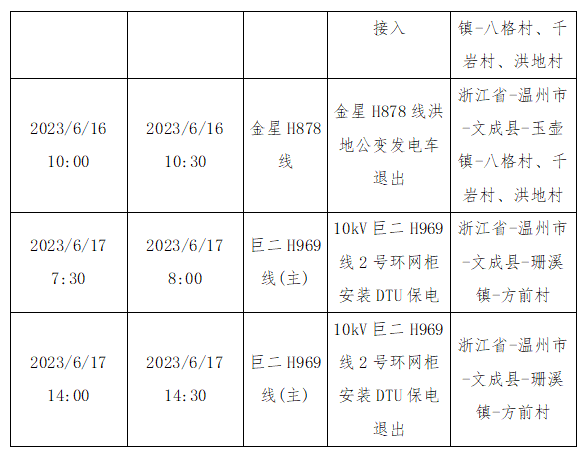 |  |  |  | 接入 | 镇-八格村、千岩村、洪地村 |
|---|---|---|---|---|
| 2023/6/16 10:00 | 2023/6/16 10:30 | 金星H878线 | 金星H878线洪地公变发电车退出 | 浙江省-温州市-文成县-玉壶镇-八格村、千岩村、洪地村 |
| 2023/6/17 7:30 | 2023/6/17 8:00 | 巨二H969线(主) | 10kV巨二H969线2号环网柜安装DTU保电 | 浙江省-温州市-文成县-珊溪镇-方前村 |
| 2023/6/17 14:00 | 2023/6/17 14:30 | 巨二H969线(主) | 10kV巨二H969线2号环网柜安装DTU保电退出 | 浙江省-温州市-文成县-珊溪镇-方前村 |